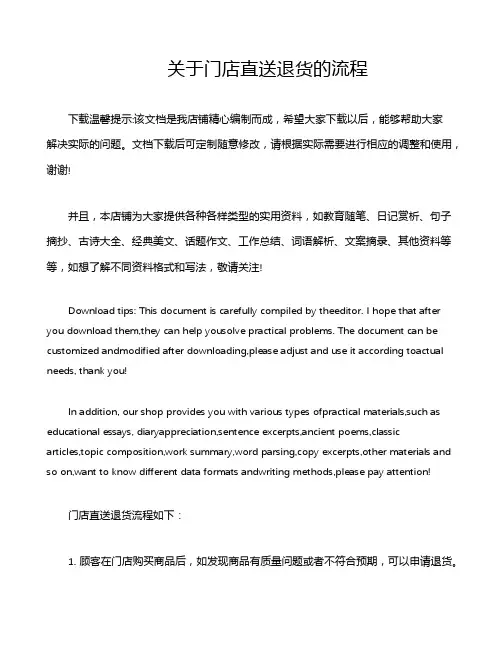 关于门店直送退货的流程

下载温馨提示:该文档是我店铺精心编制而成，希望大家下载以后，能够帮助大家解决实际的问题。文档下载后可定制随意修改，请根据实际需要进行相应的调整和使用，谢谢!

并且，本店铺为大家提供各种各样类型的实用资料，如教育随笔、日记赏析、句子摘抄、古诗大全、经典美文、话题作文、工作总结、词语解析、文案摘录、其他资料等等，如想了解不同资料格式和写法，敬请关注!

Download tips: This document is carefully compiled by theeditor. I hope that after you download them,they can help yousolve practical problems. The document can be customized andmodified after downloading,please adjust and use it according toactual needs, thank you!

In addition, our shop provides you with various types ofpractical materials,such as educational essays, diaryappreciation,sentence excerpts,ancient poems,classic articles,topic composition,work summary,word parsing,copy excerpts,other materials and so on,want to know different data formats andwriting methods,please pay attention!

门店直送退货流程如下：

1. 顾客在门店购买商品后，如发现商品有质量问题或者不符合预期，可以申请退货。